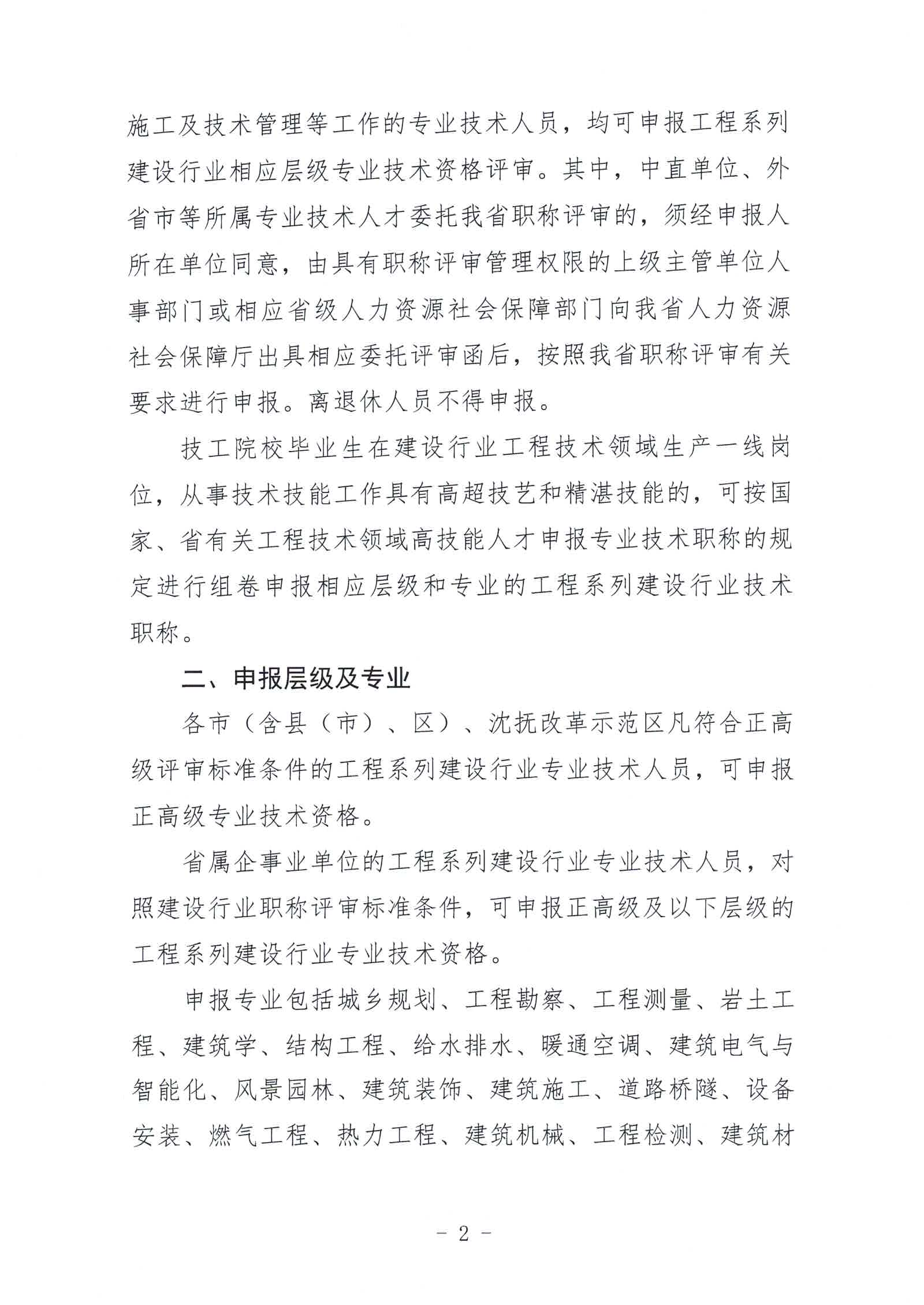 施工及技术管理等工作的专业技术人员，均可申报工程系列建设行业相应层级专业技术资格评审。其中，中直单位、外省市等所属专业技术人才委托我省职称评审的，须经申报人所在单位同意，由具有职称评审管理权限的上级主管单位人事部门或相应省级人力资源社会保障部门向我省人力资源社会保障厅出具相应委托评审函后，按照我省职称评审有关要求进行申报。离退休人员不得申报。

技工院校毕业生在建设行业工程技术领域生产一线岗位，从事技术技能工作具有高超技艺和精湛技能的，可按国家、省有关工程技术领域高技能人才申报专业技术职称的规定进行组卷申报相应层级和专业的工程系列建设行业技术职称。

二、申报层级及专业

各市（含县（市）、区）、沈抚改革示范区凡符合正高级评审标准条件的工程系列建设行业专业技术人员，可申报正高级专业技术资格。

省属企事业单位的工程系列建设行业专业技术人员，对照建设行业职称评审标准条件，可申报正高级及以下层级的工程系列建设行业专业技术资格。

申报专业包括城乡规划、工程勘察、工程测量、岩土工程、建筑学、结构工程、给水排水、暖通空调、建筑电气与智能化、风景园林、建筑装饰、建筑施工、道路桥隧、设备安装、燃气工程、热力工程、建筑机械、工程检测、建筑材

- 2 -